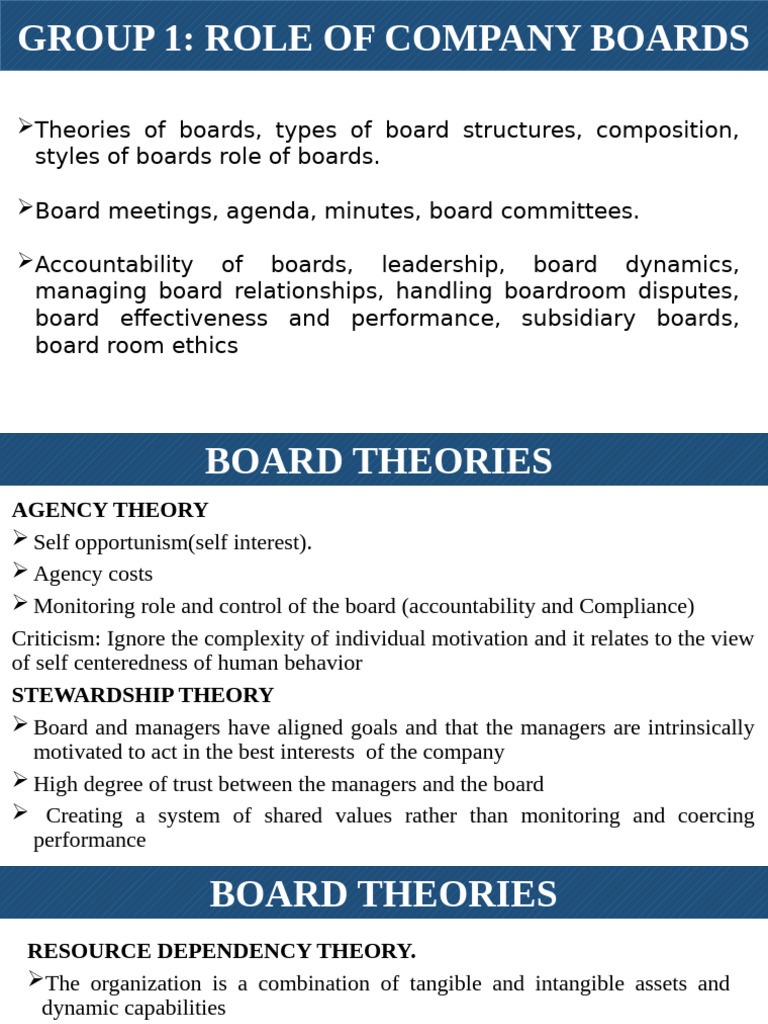 GROUP 1: ROLE OF COMPANY BOARDS

➢Theories of boards, types of board structures, composition, styles of boards role of boards.

➢Board meetings, agenda, minutes, board committees.

➢Accountability of boards, leadership, board dynamics, managing board relationships, handling boardroom disputes, board effectiveness and performance, subsidiary boards, board room ethics

BOARD THEORIES

AGENCY THEORY

➢ Self opportunism(self interest).

➢ Agency costs

➢ Monitoring role and control of the board (accountability and Compliance)

Criticism: Ignore the complexity of individual motivation and it relates to the view of self centeredness of human behavior

STEWARDSHIP THEORY

➢ Board and managers have aligned goals and that the managers are intrinsically motivated to act in the best interests of the company

➢ High degree of trust between the managers and the board

➢ Creating a system of shared values rather than monitoring and coercing performance

BOARD THEORIES

RESOURCE DEPENDENCY THEORY.

➢The organization is a combination of tangible and intangible assets and dynamic capabilities